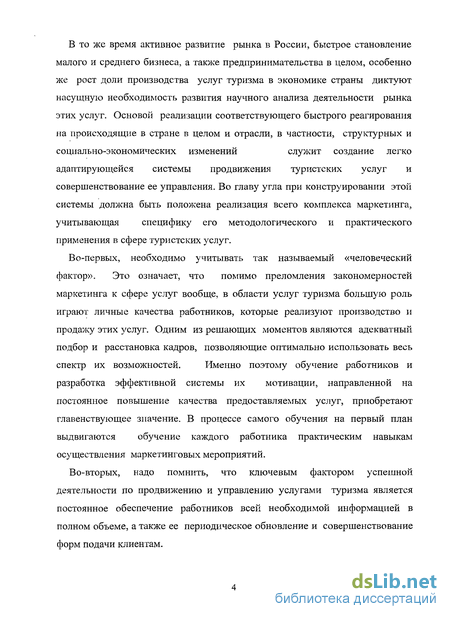 В то же время активное развитие рынка в России, быстрое становление малого и среднего бизнеса, а также предпринимательства в целом, особенно же рост доли производства услуг туризма в экономике страны диктуют насущную необходимость развития научного анализа деятельности рынка этих услуг. Основой реализации соответствующего быстрого реагирования на происходящие в стране в целом и отрасли, в частности, структурных и социально-экономических изменений служит создание легко адаптирующейся системы продвижения туристских услуг и совершенствование ее управления. Во главу угла при конструировании этой системы должна быть положена реализация всего комплекса маркетинга, учитывающая специфику его методологического и практического применения в сфере туристских услуг.

Во-первых, необходимо учитывать так называемый «человеческий фактор». Это означает, что помимо преломления закономерностей маркетинга к сфере услуг вообще, в области услуг туризма большую роль играют личные качества работников, которые реализуют производство и продажу этих услуг. Одним из решающих моментов являются адекватный подбор и расстановка кадров, позволяющие оптимально использовать весь спектр их возможностей. Именно поэтому обучение работников и разработка эффективной системы их мотивации, направленной на постоянное повышение качества предоставляемых услуг, приобретают главенствующее значение. В процессе самого обучения на первый план выдвигаются обучение каждого работника практическим навыкам осуществления маркетинговых мероприятий.

Во-вторых, надо помнить, что ключевым фактором успешной деятельности по продвижению и управлению услугами туризма является постоянное обеспечение работников всей необходимой информацией в полном объеме, а также ее периодическое обновление и совершенствование форм подачи клиентам.

4

dsLib.net
библиотека диссертаций